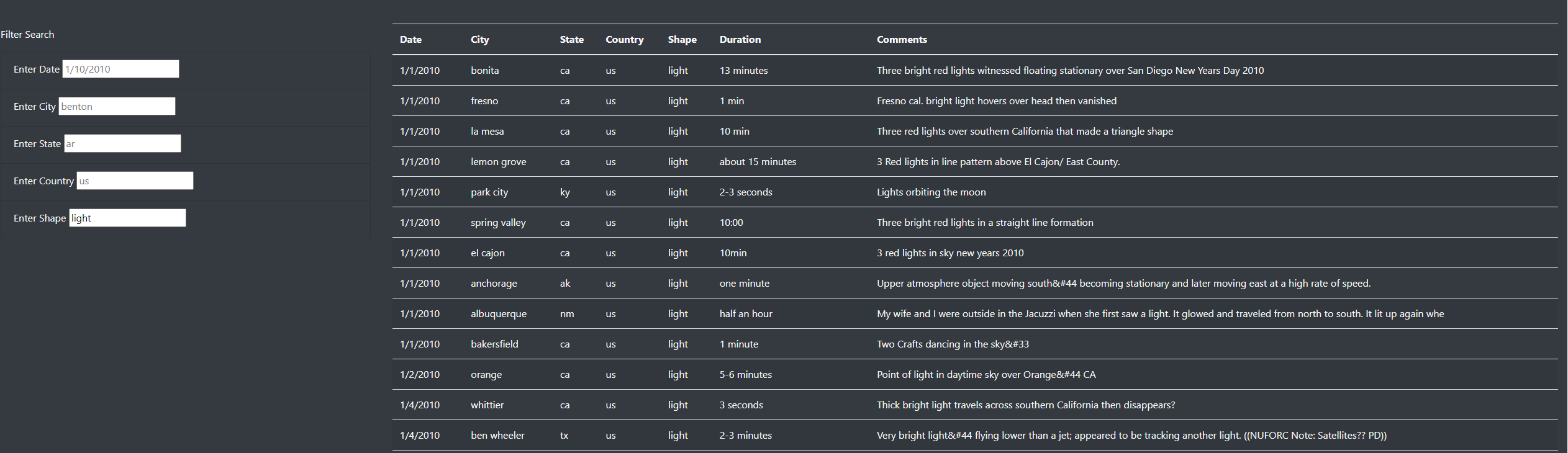 Filter Search

Enter Date 1/10/2010

Enter City benton

Enter State ar

Enter Country us

Enter Shape light

| Date | City | State | Country | Shape | Duration | Comments |
|---|---|---|---|---|---|---|
| 1/1/2010 | bonita | ca | us | light | 13 minutes | Three bright red lights witnessed floating stationary over San Diego New Years Day 2010 |
| 1/1/2010 | fresno | ca | us | light | 1 min | Fresno cal. bright light hovers over head then vanished |
| 1/1/2010 | la mesa | ca | us | light | 10 min | Three red lights over southern California that made a triangle shape |
| 1/1/2010 | lemon grove | ca | us | light | about 15 minutes | 3 Red lights in line pattern above El Cajon/ East County. |
| 1/1/2010 | park city | ky | us | light | 2-3 seconds | Lights orbiting the moon |
| 1/1/2010 | spring valley | ca | us | light | 10:00 | Three bright red lights in a straight line formation |
| 1/1/2010 | el cajon | ca | us | light | 10min | 3 red lights in sky new years 2010 |
| 1/1/2010 | anchorage | ak | us | light | one minute | Upper atmosphere object moving south&#44 becoming stationary and later moving east at a high rate of speed. |
| 1/1/2010 | albuquerque | nm | us | light | half an hour | My wife and I were outside in the Jacuzzi when she first saw a light. It glowed and traveled from north to south. It lit up again whe |
| 1/1/2010 | bakersfield | ca | us | light | 1 minute | Two Crafts dancing in the sky&#33 |
| 1/2/2010 | orange | ca | us | light | 5-6 minutes | Point of light in daytime sky over Orange&#44 CA |
| 1/4/2010 | whittier | ca | us | light | 3 seconds | Thick bright light travels across southern California then disappears? |
| 1/4/2010 | ben wheeler | tx | us | light | 2-3 minutes | Very bright light&#44 flying lower than a jet; appeared to be tracking another light. ((NUFORC Note: Satellites?? PD)) |